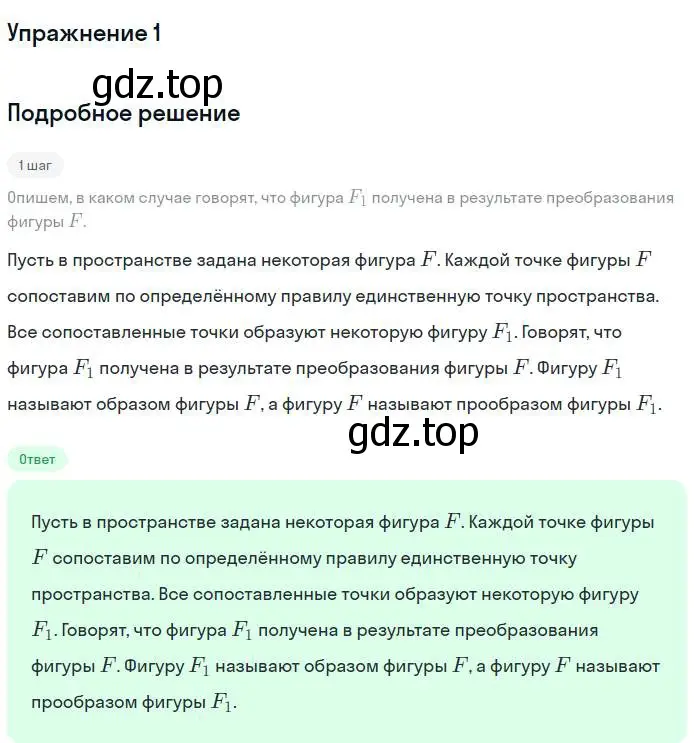 Упражнение 1

gdz.top

Подробное решение

1 шаг

Опишем, в каком случае говорят, что фигура $F_1$ получена в результате преобразования фигуры $F$.

Пусть в пространстве задана некоторая фигура $F$. Каждой точке фигуры $F$ сопоставим по определённому правилу единственную точку пространства. Все сопоставленные точки образуют некоторую фигуру $F_1$. Говорят, что фигура $F_1$ получена в результате преобразования фигуры $F$. Фигуру $F_1$ называют образом фигуры $F$, а фигуру $F$ называют прообразом фигуры $F_1$.

gdz.top

Ответ

Пусть в пространстве задана некоторая фигура $F$. Каждой точке фигуры $F$ сопоставим по определённому правилу единственную точку пространства. Все сопоставленные точки образуют некоторую фигуру $F_1$. Говорят, что фигура $F_1$ получена в результате преобразования фигуры $F$. Фигуру $F_1$ называют образом фигуры $F$, а фигуру $F$ называют прообразом фигуры $F_1$.